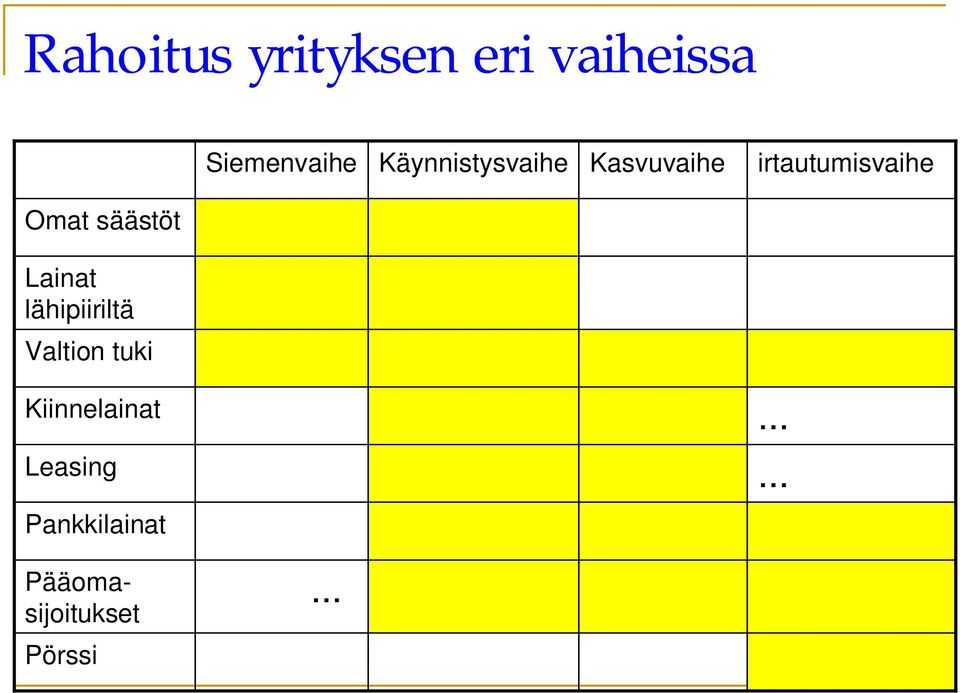 Rahoitus yrityksen eri vaiheissa

| | Siemenvaihe | Käynnistysvaihe | Kasvuvaihe | irtautumisvaihe |
|---|---|---|---|---|
| Omat säästöt | | | | |
| Lainat lähipiiriltä | | | | |
| Valtion tuki | | | | |
| Kiinnelainat | | | | … |
| Leasing | | | | … |
| Pankkilainat | | | | |
| Pääoma-sijoitukset | … | | | |
| Pörssi | | | | |